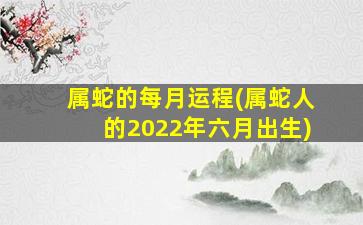 属蛇的每月运程(属蛇人的2022年六月出生)